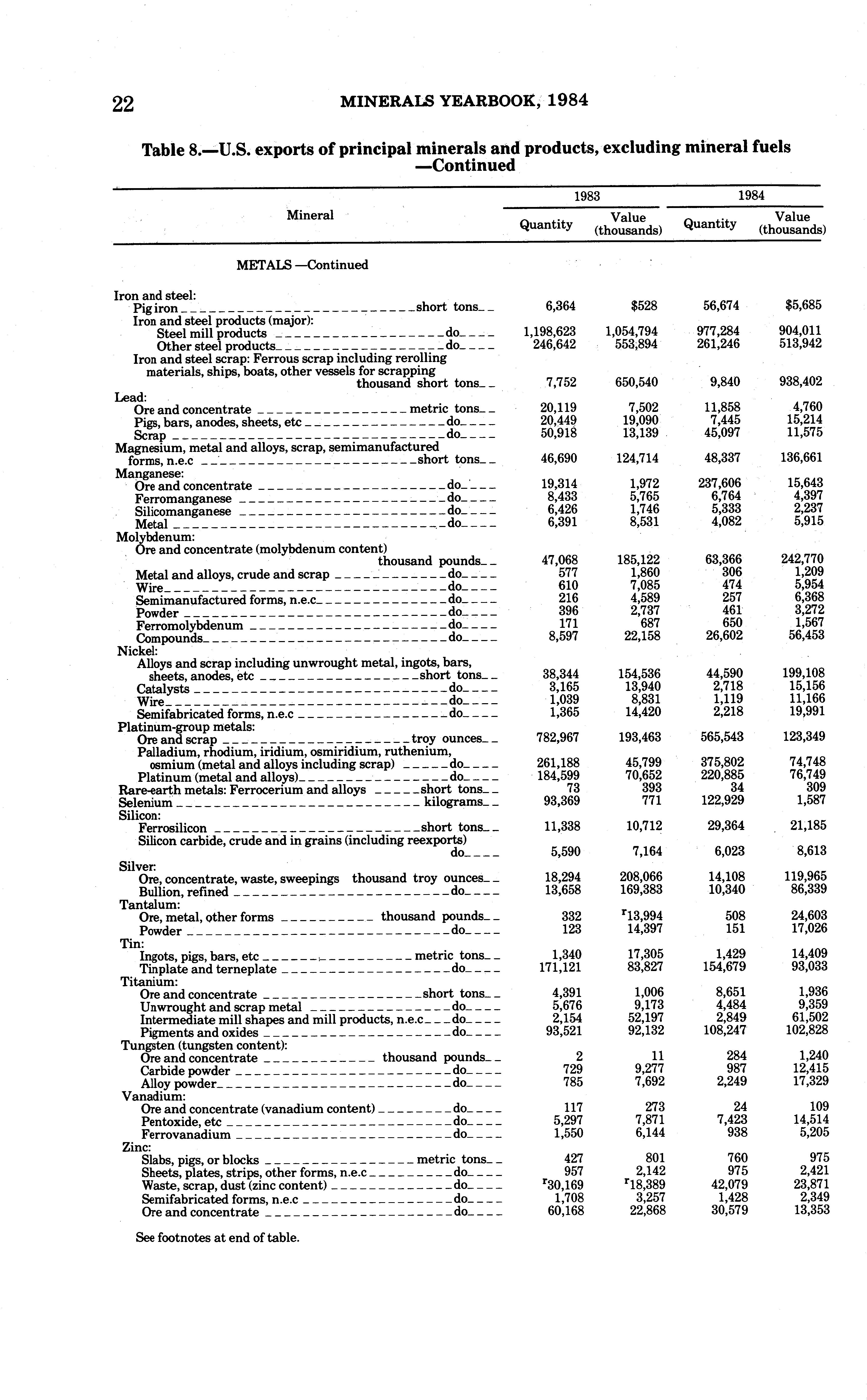 22 MINERALS YEARBOOK, 1984

Table 8.—U.S. exports of principal minerals and products, excluding mineral fuels —Continued

| Mineral | 1983 Quantity | 1983 Value (thousands) | 1984 Quantity | 1984 Value (thousands) |
|---|---|---|---|---|
| METALS —Continued | | | | |
| Iron and steel: | | | | |
| Pig iron short tons | 6,364 | $528 | 56,674 | $5,685 |
| Iron and steel products (major): | | | | |
| Steel mill products do | 1,198,623 | 1,054,794 | 977,284 | 904,011 |
| Other steel products do | 246,642 | 553,894 | 261,246 | 513,942 |
| Iron and steel scrap: Ferrous scrap including rerolling materials, ships, boats, other vessels for scrapping thousand short tons | 7,752 | 650,540 | 9,840 | 938,402 |
| Lead: | | | | |
| Ore and concentrate metric tons | 20,119 | 7,502 | 11,858 | 4,760 |
| Pigs, bars, anodes, sheets, etc do | 20,449 | 19,090 | 7,445 | 15,214 |
| Scrap do | 50,918 | 13,139 | 45,097 | 11,575 |
| Magnesium, metal and alloys, scrap, semimanufactured forms, n.e.c short tons | 46,690 | 124,714 | 48,337 | 136,661 |
| Manganese: | | | | |
| Ore and concentrate do | 19,314 | 1,972 | 237,606 | 15,643 |
| Ferromanganese do | 8,433 | 5,765 | 6,764 | 4,397 |
| Silicomanganese do | 6,426 | 1,746 | 5,333 | 2,237 |
| Metal do | 6,391 | 8,531 | 4,082 | 5,915 |
| Molybdenum: | | | | |
| Ore and concentrate (molybdenum content) thousand pounds | 47,068 | 185,122 | 63,366 | 242,770 |
| Metal and alloys, crude and scrap do | 577 | 1,860 | 306 | 1,209 |
| Wire do | 610 | 7,085 | 474 | 5,954 |
| Semimanufactured forms, n.e.c do | 216 | 4,589 | 257 | 6,368 |
| Powder do | 396 | 2,737 | 461 | 3,272 |
| Ferromolybdenum do | 171 | 687 | 650 | 1,567 |
| Compounds do | 8,597 | 22,158 | 26,602 | 56,453 |
| Nickel: | | | | |
| Alloys and scrap including unwrought metal, ingots, bars, sheets, anodes, etc short tons | 38,344 | 154,536 | 44,590 | 199,108 |
| Catalysts do | 3,165 | 13,940 | 2,718 | 15,156 |
| Wire do | 1,039 | 8,831 | 1,119 | 11,166 |
| Semifabricated forms, n.e.c do | 1,365 | 14,420 | 2,218 | 19,991 |
| Platinum-group metals: | | | | |
| Ore and scrap troy ounces | 782,967 | 193,463 | 565,543 | 123,349 |
| Palladium, rhodium, iridium, osmiridium, ruthenium, osmium (metal and alloys including scrap) do | 261,188 | 45,799 | 375,802 | 74,748 |
| Platinum (metal and alloys) do | 184,599 | 70,652 | 220,885 | 76,749 |
| Rare-earth metals: Ferrocerium and alloys short tons | 73 | 393 | 34 | 309 |
| Selenium kilograms | 93,369 | 771 | 122,929 | 1,587 |
| Silicon: | | | | |
| Ferrosilicon short tons | 11,338 | 10,712 | 29,364 | 21,185 |
| Silicon carbide, crude and in grains (including reexports) do | 5,590 | 7,164 | 6,023 | 8,613 |
| Silver: | | | | |
| Ore, concentrate, waste, sweepings thousand troy ounces | 18,294 | 208,066 | 14,108 | 119,965 |
| Bullion, refined do | 13,658 | 169,383 | 10,340 | 86,339 |
| Tantalum: | | | | |
| Ore, metal, other forms thousand pounds | 332 | $^r$13,994 | 508 | 24,603 |
| Powder do | 123 | 14,397 | 151 | 17,026 |
| Tin: | | | | |
| Ingots, pigs, bars, etc metric tons | 1,340 | 17,305 | 1,429 | 14,409 |
| Tinplate and terneplate do | 171,121 | 83,827 | 154,679 | 93,033 |
| Titanium: | | | | |
| Ore and concentrate short tons | 4,391 | 1,006 | 8,651 | 1,936 |
| Unwrought and scrap metal do | 5,676 | 9,173 | 4,484 | 9,359 |
| Intermediate mill shapes and mill products, n.e.c do | 2,154 | 52,197 | 2,849 | 61,502 |
| Pigments and oxides do | 93,521 | 92,132 | 108,247 | 102,828 |
| Tungsten (tungsten content): | | | | |
| Ore and concentrate thousand pounds | 2 | 11 | 284 | 1,240 |
| Carbide powder do | 729 | 9,277 | 987 | 12,415 |
| Alloy powder do | 785 | 7,692 | 2,249 | 17,329 |
| Vanadium: | | | | |
| Ore and concentrate (vanadium content) do | 117 | 273 | 24 | 109 |
| Pentoxide, etc do | 5,297 | 7,871 | 7,423 | 14,514 |
| Ferrovanadium do | 1,550 | 6,144 | 938 | 5,205 |
| Zinc: | | | | |
| Slabs, pigs, or blocks metric tons | 427 | 801 | 760 | 975 |
| Sheets, plates, strips, other forms, n.e.c do | 957 | 2,142 | 975 | 2,421 |
| Waste, scrap, dust (zinc content) do | $^r$30,169 | $^r$18,389 | 42,079 | 23,871 |
| Semifabricated forms, n.e.c do | 1,708 | 3,257 | 1,428 | 2,349 |
| Ore and concentrate do | 60,168 | 22,868 | 30,579 | 13,353 |

See footnotes at end of table.